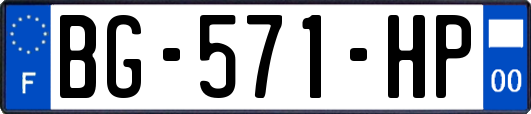 F
BG-571-HP
00